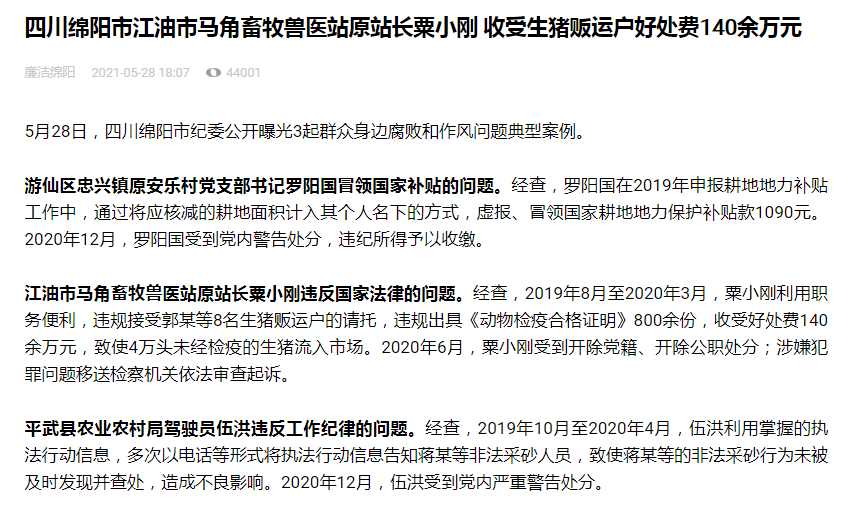 四川绵阳市江油市马角畜牧兽医站原站长粟小刚 收受生猪贩运户好处费140余万元

廉洁绵阳 2021-05-28 18:07 44001

5月28日，四川绵阳市纪委公开曝光3起群众身边腐败和作风问题典型案例。

游仙区忠兴镇原安乐村党支部书记罗阳国冒领国家补贴的问题。经查，罗阳国在2019年申报耕地地力补贴工作中，通过将应核减的耕地面积计入其个人名下的方式，虚报、冒领国家耕地地力保护补贴款1090元。2020年12月，罗阳国受到党内警告处分，违纪所得予以收缴。

江油市马角畜牧兽医站原站长粟小刚违反国家法律的问题。经查，2019年8月至2020年3月，粟小刚利用职务便利，违规接受郭某等8名生猪贩运户的请托，违规出具《动物检疫合格证明》800余份，收受好处费140余万元，致使4万头未经检疫的生猪流入市场。2020年6月，粟小刚受到开除党籍、开除公职处分；涉嫌犯罪问题移送检察机关依法审查起诉。

平武县农业农村局驾驶员伍洪违反工作纪律的问题。经查，2019年10月至2020年4月，伍洪利用掌握的执法行动信息，多次以电话等形式将执法行动信息告知蒋某等非法采砂人员，致使蒋某等的非法采砂行为未被及时发现并查处，造成不良影响。2020年12月，伍洪受到党内严重警告处分。